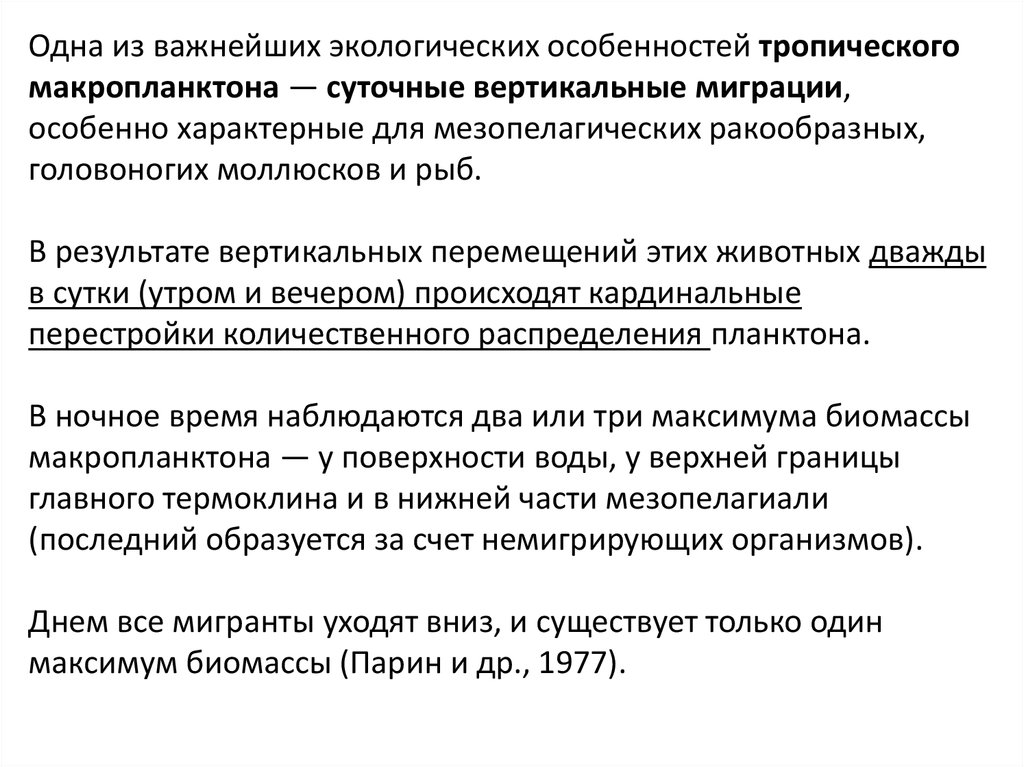 Одна из важнейших экологических особенностей тропического макропланктона — суточные вертикальные миграции, особенно характерные для мезопелагических ракообразных, головоногих моллюсков и рыб.

В результате вертикальных перемещений этих животных дважды в сутки (утром и вечером) происходят кардинальные перестройки количественного распределения планктона.

В ночное время наблюдаются два или три максимума биомассы макропланктона — у поверхности воды, у верхней границы главного термоклина и в нижней части мезопелагиали (последний образуется за счет немигрирующих организмов).

Днем все мигранты уходят вниз, и существует только один максимум биомассы (Парин и др., 1977).